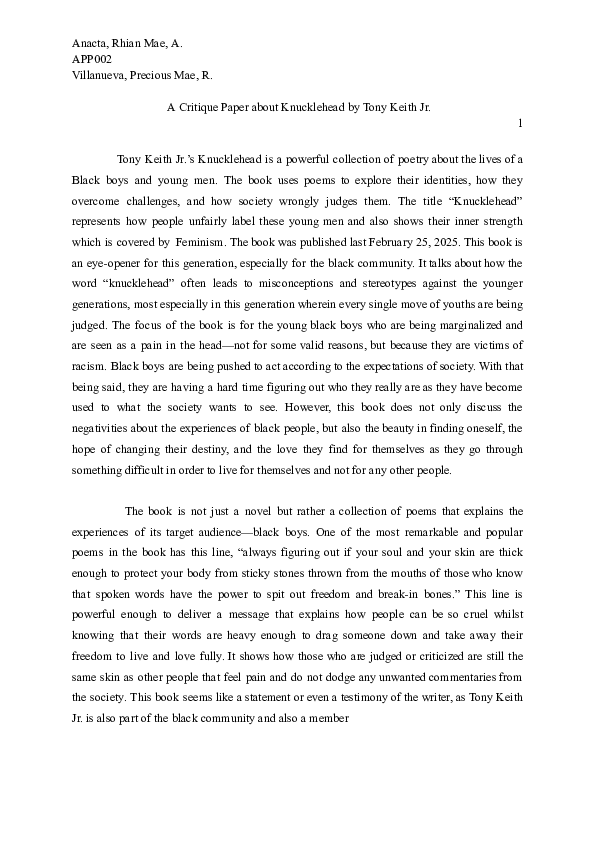 Anacta, Rhian Mae, A.
APP002
Villanueva, Precious Mae, R.

A Critique Paper about Knucklehead by Tony Keith Jr.

1

Tony Keith Jr.'s Knucklehead is a powerful collection of poetry about the lives of a Black boys and young men. The book uses poems to explore their identities, how they overcome challenges, and how society wrongly judges them. The title "Knucklehead" represents how people unfairly label these young men and also shows their inner strength which is covered by Feminism. The book was published last February 25, 2025. This book is an eye-opener for this generation, especially for the black community. It talks about how the word "knucklehead" often leads to misconceptions and stereotypes against the younger generations, most especially in this generation wherein every single move of youths are being judged. The focus of the book is for the young black boys who are being marginalized and are seen as a pain in the head—not for some valid reasons, but because they are victims of racism. Black boys are being pushed to act according to the expectations of society. With that being said, they are having a hard time figuring out who they really are as they have become used to what the society wants to see. However, this book does not only discuss the negativities about the experiences of black people, but also the beauty in finding oneself, the hope of changing their destiny, and the love they find for themselves as they go through something difficult in order to live for themselves and not for any other people.

The book is not just a novel but rather a collection of poems that explains the experiences of its target audience—black boys. One of the most remarkable and popular poems in the book has this line, "always figuring out if your soul and your skin are thick enough to protect your body from sticky stones thrown from the mouths of those who know that spoken words have the power to spit out freedom and break-in bones." This line is powerful enough to deliver a message that explains how people can be so cruel whilst knowing that their words are heavy enough to drag someone down and take away their freedom to live and love fully. It shows how those who are judged or criticized are still the same skin as other people that feel pain and do not dodge any unwanted commentaries from the society. This book seems like a statement or even a testimony of the writer, as Tony Keith Jr. is also part of the black community and also a member